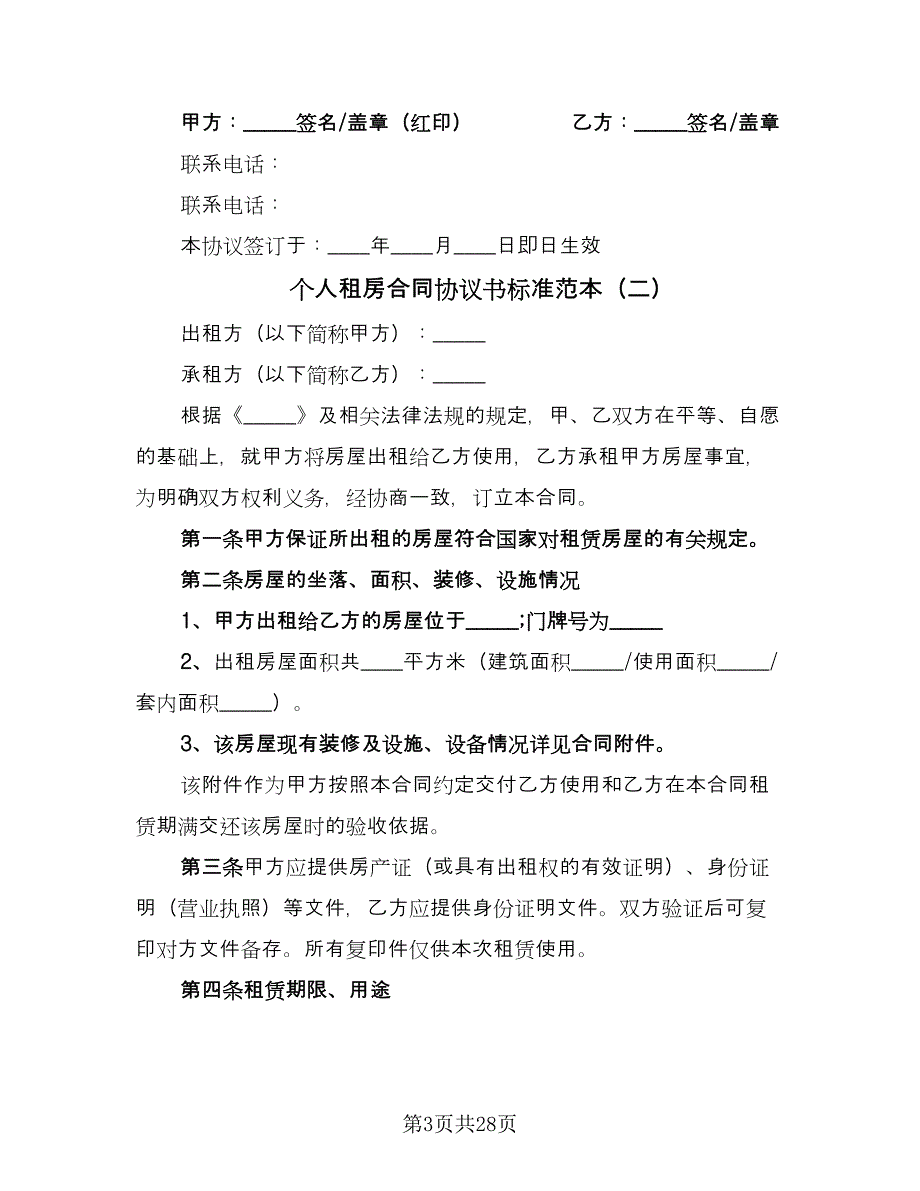 甲方：_____签名/盖章（红印）　　　　乙方：_____签名/盖章

联系电话：

联系电话：

本协议签订于：____年____月____日即日生效

个人租房合同协议书标准范本（二）

出租方（以下简称甲方）：_____

承租方（以下简称乙方）：_____

根据《_____》及相关法律法规的规定，甲、乙双方在平等、自愿的基础上，就甲方将房屋出租给乙方使用，乙方承租甲方房屋事宜，为明确双方权利义务，经协商一致，订立本合同。

第一条甲方保证所出租的房屋符合国家对租赁房屋的有关规定。

第二条房屋的坐落、面积、装修、设施情况

1、甲方出租给乙方的房屋位于_____;门牌号为_____

2、出租房屋面积共____平方米（建筑面积_____/使用面积_____/套内面积_____）。

3、该房屋现有装修及设施、设备情况详见合同附件。

该附件作为甲方按照本合同约定交付乙方使用和乙方在本合同租赁期满交还该房屋时的验收依据。

第三条甲方应提供房产证（或具有出租权的有效证明）、身份证明（营业执照）等文件，乙方应提供身份证明文件。双方验证后可复印对方文件备存。所有复印件仅供本次租赁使用。

第四条租赁期限、用途

第3页共28页